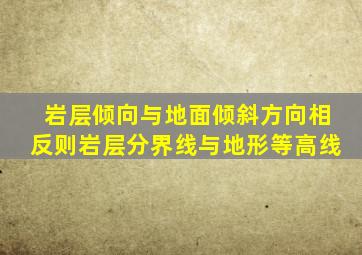 岩层倾向与地面倾斜方向相反则岩层分界线与地形等高线